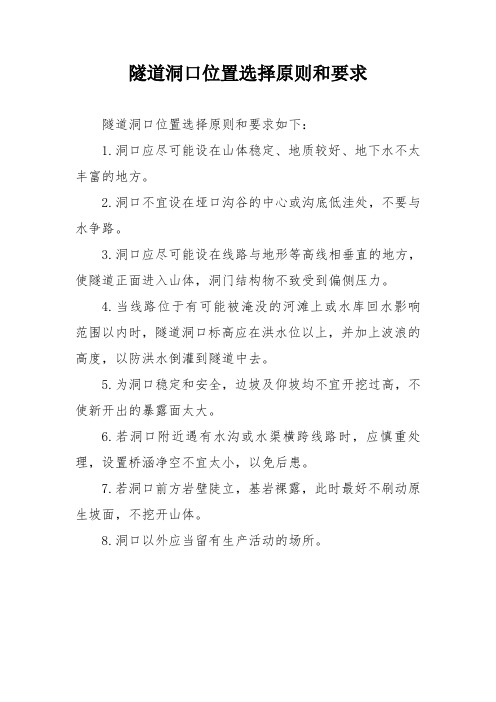 隧道洞口位置选择原则和要求

隧道洞口位置选择原则和要求如下:

1.洞口应尽可能设在山体稳定、地质较好、地下水不太丰富的地方。

2.洞口不宜设在垭口沟谷的中心或沟底低洼处，不要与水争路。

3.洞口应尽可能设在线路与地形等高线相垂直的地方，使隧道正面进入山体，洞门结构物不致受到偏侧压力。

4.当线路位于有可能被淹没的河滩上或水库回水影响范围以内时，隧道洞口标高应在洪水位以上，并加上波浪的高度，以防洪水倒灌到隧道中去。

5.为洞口稳定和安全，边坡及仰坡均不宜开挖过高，不使新开出的暴露面太大。

6.若洞口附近遇有水沟或水渠横跨线路时，应慎重处理，设置桥涵净空不宜太小，以免后患。

7.若洞口前方岩壁陡立，基岩裸露，此时最好不刷动原生坡面，不挖开山体。

8.洞口以外应当留有生产活动的场所。